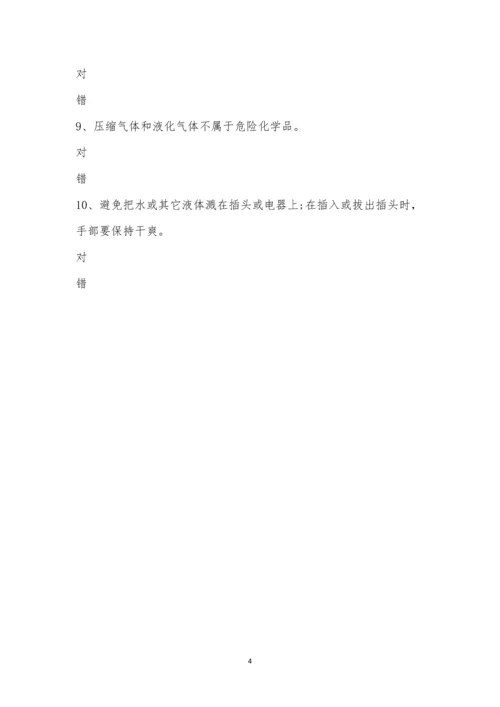 对

错

9、压缩气体和液化气体不属于危险化学品。

对

错

10、避免把水或其它液体溅在插头或电器上;在插入或拔出插头时，手部要保持干爽。

对

错

4